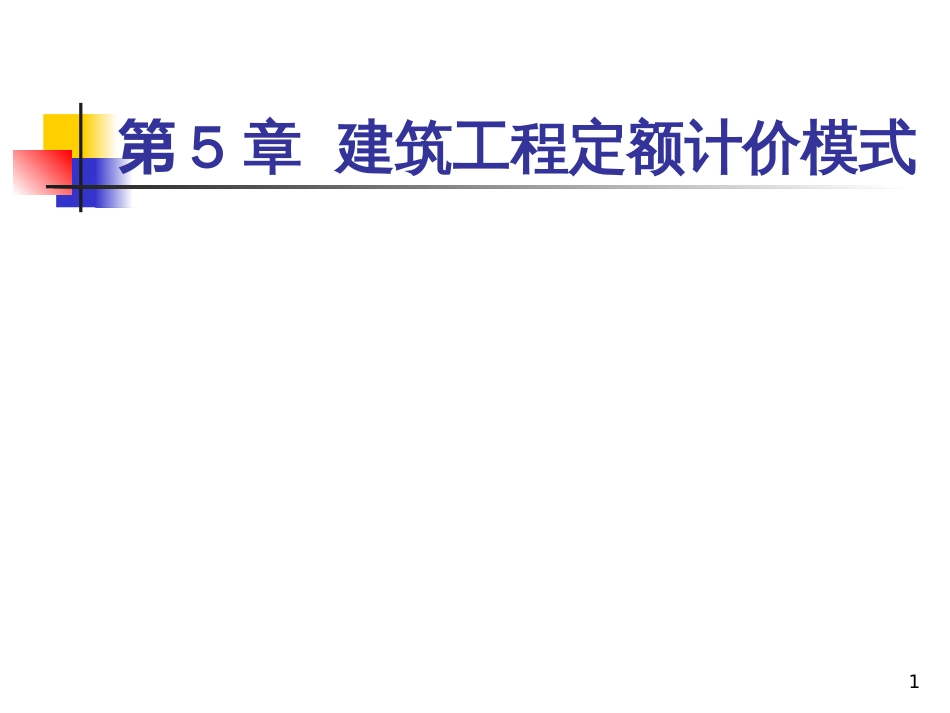 第 5 章  建筑工程定额计价模式

1